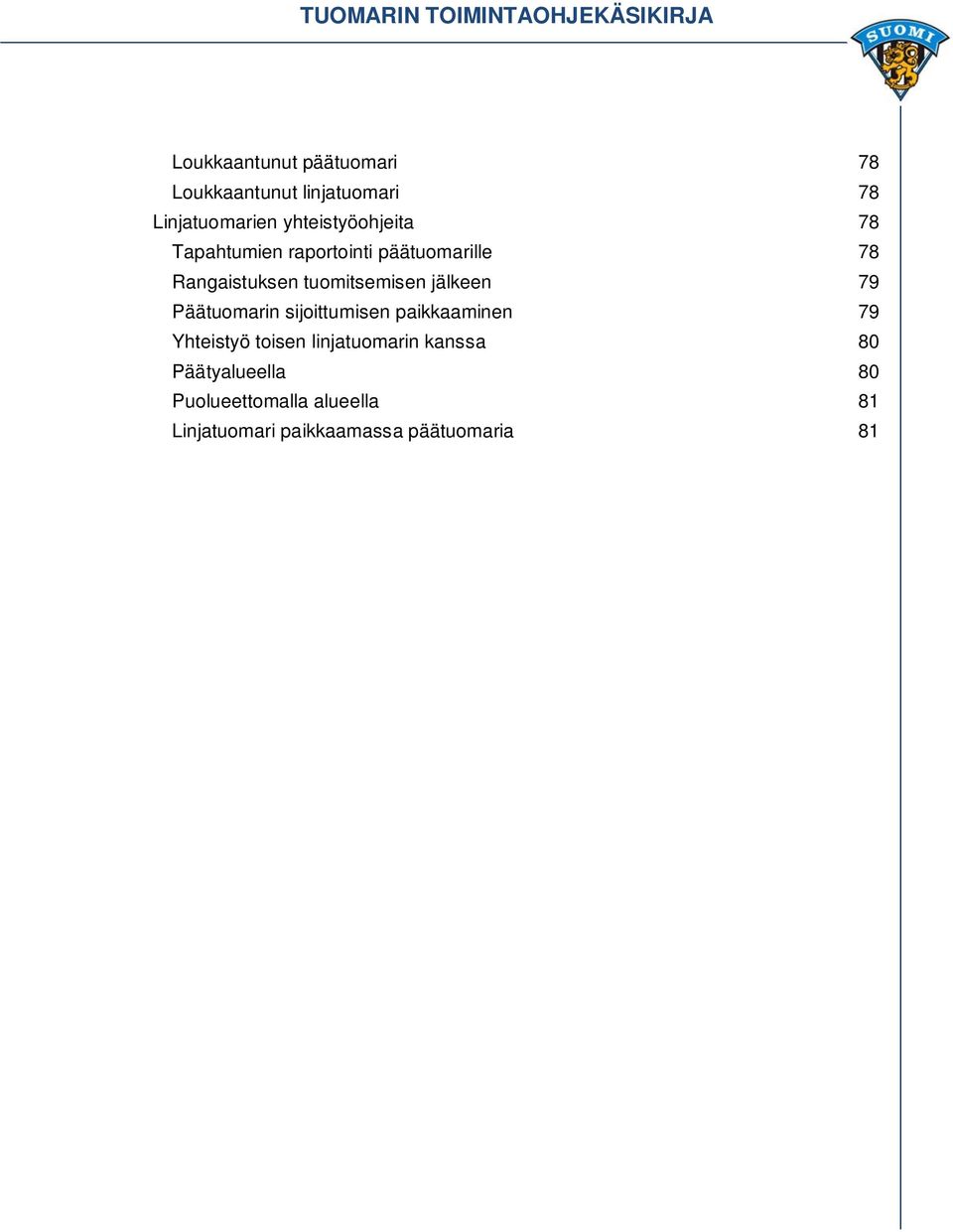 TUOMARIN TOIMINTAOHJEKÄSIKIRJA

SUOMI

Loukkaantunut päätuomari 78
Loukkaantunut linjatuomari 78
Linjatuomarien yhteistyöohjeita 78
Tapahtumien raportointi päätuomarille 78
Rangaistuksen tuomitsemisen jälkeen 79
Päätuomarin sijoittumisen paikkaaminen 79
Yhteistyö toisen linjatuomarin kanssa 80
Päätyalueella 80
Puolueettomalla alueella 81
Linjatuomari paikkaamassa päätuomaria 81